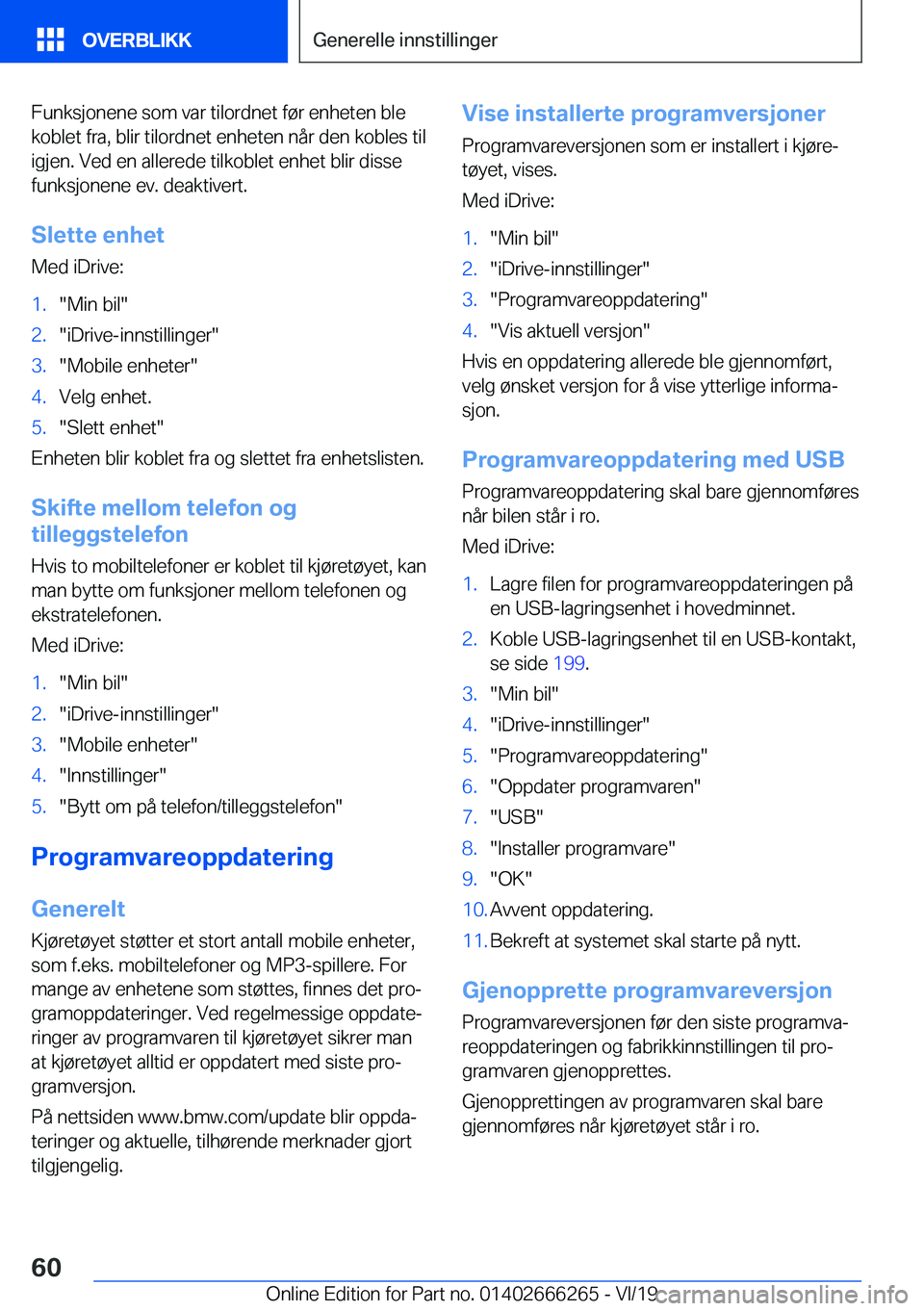 OVERBLIKK

Generelle innstillinger

Funksjonene som var tilordnet før enheten ble koblet fra, blir tilordnet enheten når den kobles til igjen. Ved en allerede tilkoblet enhet blir disse funksjonene ev. deaktivert.

Slette enhet

Med iDrive:

1. "Min bil"
2. "iDrive-innstillinger"
3. "Mobile enheter"
4. Velg enhet.
5. "Slett enhet"

Enheten blir koblet fra og slettet fra enhetslisten.

Skifte mellom telefon og tilleggstelefon

Hvis to mobiltelefoner er koblet til kjøretøyet, kan man bytte om funksjoner mellom telefonen og ekstratelefonen.

Med iDrive:

1. "Min bil"
2. "iDrive-innstillinger"
3. "Mobile enheter"
4. "Innstillinger"
5. "Bytt om på telefon/tilleggstelefon"

Programvareoppdatering

Generelt

Kjøretøyet støtter et stort antall mobile enheter, som f.eks. mobiltelefoner og MP3-spillere. For mange av enhetene som støttes, finnes det programoppdateringer. Ved regelmessige oppdateringer av programvaren til kjøretøyet sikrer man at kjøretøyet alltid er oppdatert med siste programversjon.

På nettsiden www.bmw.com/update blir oppdateringer og aktuelle, tilhørende merknader gjort tilgjengelig.

Vise installerte programversjoner

Programvareversjonen som er installert i kjøretøyet, vises.

Med iDrive:

1. "Min bil"
2. "iDrive-innstillinger"
3. "Programvareoppdatering"
4. "Vis aktuell versjon"

Hvis en oppdatering allerede ble gjennomført, velg ønsket versjon for å vise ytterlige informasjon.

Programvareoppdatering med USB

Programvareoppdatering skal bare gjennomføres når bilen står i ro.

Med iDrive:

1. Lagre filen for programvareoppdateringen på en USB-lagringsenhet i hovedminnet.
2. Koble USB-lagringsenhet til en USB-kontakt, se side 199.
3. "Min bil"
4. "iDrive-innstillinger"
5. "Programvareoppdatering"
6. "Oppdater programvaren"
7. "USB"
8. "Installer programvare"
9. "OK"
10. Avvent oppdatering.
11. Bekreft at systemet skal starte på nytt.

Gjenopprette programvareversjon

Programvareversjonen før den siste programvareoppdateringen og fabrikkinnstillingen til programvaren gjenopprettes.

Gjenopprettingen av programvaren skal bare gjennomføres når kjøretøyet står i ro.

60

Online Edition for Part no. 01402666265 - VI/19 carmanualsonline.info